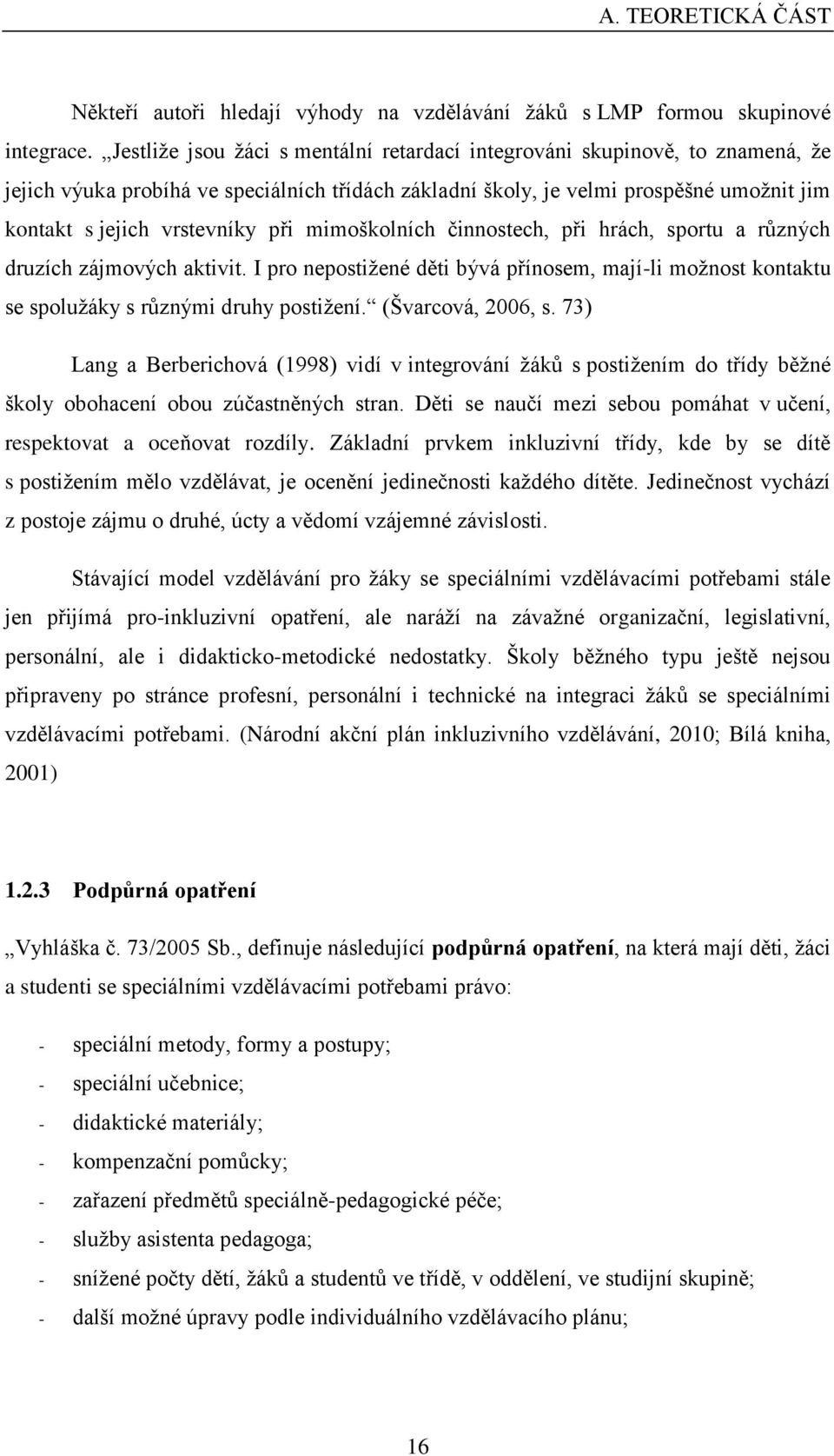 A. TEORETICKÁ ČÁST

Někteří autoři hledají výhody na vzdělávání žáků s LMP formou skupinové integrace. „Jestliže jsou žáci s mentální retardací integrováni skupinově, to znamená, že jejich výuka probíhá ve speciálních třídách základní školy, je velmi prospěšné umožnit jim kontakt s jejich vrstevníky při mimoškolních činnostech, při hrách, sportu a různých druzích zájmových aktivit. I pro nepostižené děti bývá přínosem, mají-li možnost kontaktu se spolužáky s různými druhy postižení.“ (Švarcová, 2006, s. 73)

Lang a Berberichová (1998) vidí v integrování žáků s postižením do třídy běžné školy obohacení obou zúčastněných stran. Děti se naučí mezi sebou pomáhat v učení, respektovat a oceňovat rozdíly. Základní prvkem inkluzivní třídy, kde by se dítě s postižením mělo vzdělávat, je ocenění jedinečnosti každého dítěte. Jedinečnost vychází z postoje zájmu o druhé, úcty a vědomí vzájemné závislosti.

Stávající model vzdělávání pro žáky se speciálními vzdělávacími potřebami stále jen přijímá pro-inkluzivní opatření, ale naráží na závažné organizační, legislativní, personální, ale i didakticko-metodické nedostatky. Školy běžného typu ještě nejsou připraveny po stránce profesní, personální i technické na integraci žáků se speciálními vzdělávacími potřebami. (Národní akční plán inkluzivního vzdělávání, 2010; Bílá kniha, 2001)

1.2.3 Podpůrná opatření

„Vyhláška č. 73/2005 Sb., definuje následující podpůrná opatření, na která mají děti, žáci a studenti se speciálními vzdělávacími potřebami právo:

- speciální metody, formy a postupy;
- speciální učebnice;
- didaktické materiály;
- kompenzační pomůcky;
- zařazení předmětů speciálně-pedagogické péče;
- služby asistenta pedagoga;
- snížené počty dětí, žáků a studentů ve třídě, v oddělení, ve studijní skupině;
- další možné úpravy podle individuálního vzdělávacího plánu;

16